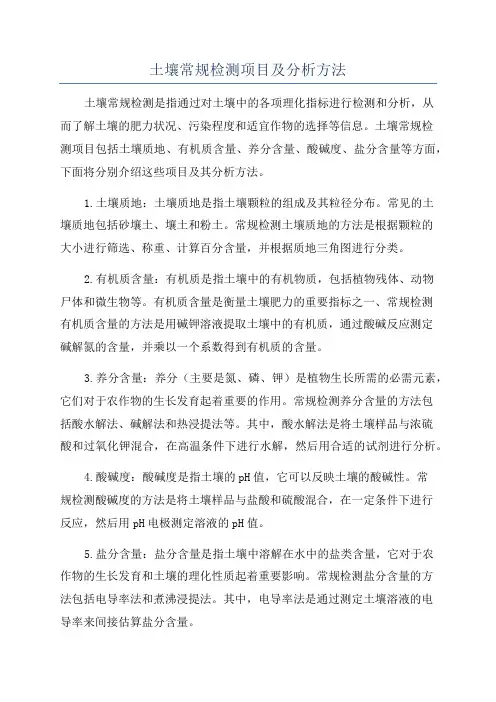 土壤常规检测项目及分析方法

土壤常规检测是指通过对土壤中的各项理化指标进行检测和分析，从而了解土壤的肥力状况、污染程度和适宜作物的选择等信息。土壤常规检测项目包括土壤质地、有机质含量、养分含量、酸碱度、盐分含量等方面，下面将分别介绍这些项目及其分析方法。

1.土壤质地：土壤质地是指土壤颗粒的组成及其粒径分布。常见的土壤质地包括砂壤土、壤土和粉土。常规检测土壤质地的方法是根据颗粒的大小进行筛选、称重、计算百分含量，并根据质地三角图进行分类。

2.有机质含量：有机质是指土壤中的有机物质，包括植物残体、动物尸体和微生物等。有机质含量是衡量土壤肥力的重要指标之一、常规检测有机质含量的方法是用碱钾溶液提取土壤中的有机质，通过酸碱反应测定碱解氮的含量，并乘以一个系数得到有机质的含量。

3.养分含量：养分（主要是氮、磷、钾）是植物生长所需的必需元素，它们对于农作物的生长发育起着重要的作用。常规检测养分含量的方法包括酸水解法、碱解法和热浸提法等。其中，酸水解法是将土壤样品与浓硫酸和过氧化钾混合，在高温条件下进行水解，然后用合适的试剂进行分析。

4.酸碱度：酸碱度是指土壤的pH值，它可以反映土壤的酸碱性。常规检测酸碱度的方法是将土壤样品与盐酸和硫酸混合，在一定条件下进行反应，然后用pH电极测定溶液的pH值。

5.盐分含量：盐分含量是指土壤中溶解在水中的盐类含量，它对于农作物的生长发育和土壤的理化性质起着重要影响。常规检测盐分含量的方法包括电导率法和煮沸浸提法。其中，电导率法是通过测定土壤溶液的电导率来间接估算盐分含量。